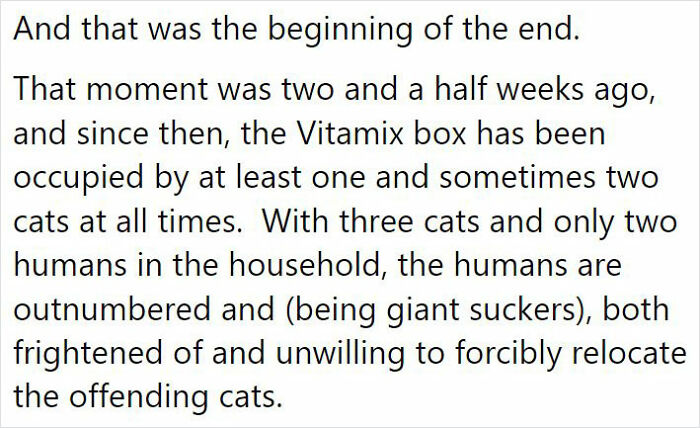 And that was the beginning of the end.

That moment was two and a half weeks ago, and since then, the Vitamix box has been occupied by at least one and sometimes two cats at all times.  With three cats and only two humans in the household, the humans are outnumbered and (being giant suckers), both frightened of and unwilling to forcibly relocate the offending cats.